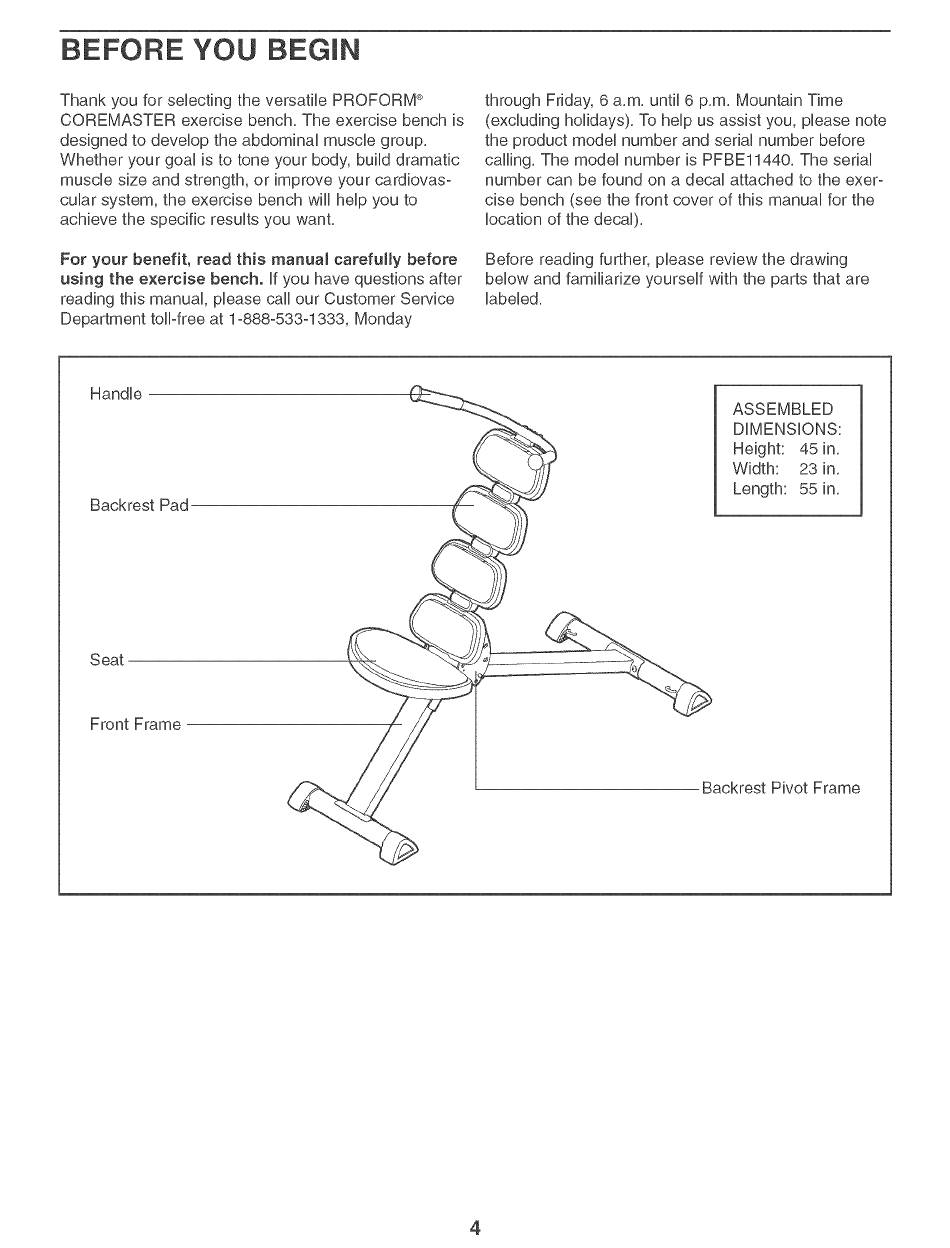 BEFORE YOU BEGIN

Thank you for selecting the versatile PROFORM® COREMASTER exercise bench. The exercise bench is designed to develop the abdominal muscle group. Whether your goal is to tone your body, build dramatic muscle size and strength, or improve your cardiovascular system, the exercise bench will help you to achieve the specific results you want.

For your benefit, read this manual carefully before using the exercise bench. If you have questions after reading this manual, please call our Customer Service Department toll-free at 1-888-533-1333, Monday through Friday, 6 a.m. until 6 p.m. Mountain Time (excluding holidays). To help us assist you, please note the product model number and serial number before calling. The model number is PFBE11440. The serial number can be found on a decal attached to the exercise bench (see the front cover of this manual for the location of the decal).

Before reading further, please review the drawing below and familiarize yourself with the parts that are labeled.

Handle

Backrest Pad

Seat

Front Frame

ASSEMBLED DIMENSIONS:
Height: 45 in.
Width: 23 in.
Length: 55 in.

Backrest Pivot Frame

4